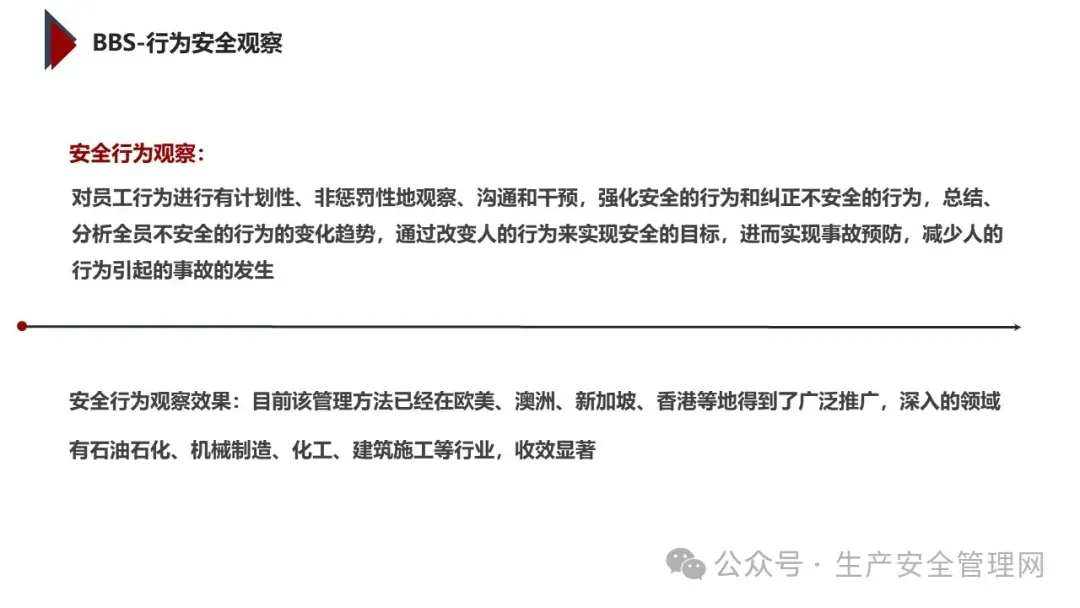 BBS-行为安全观察

安全行为观察：

对员工行为进行有计划性、非惩罚性地观察、沟通和干预，强化安全的行为和纠正不安全的行为，总结、分析全员不安全的行为的变化趋势，通过改变人的行为来实现安全的目标，进而实现事故预防，减少人的行为引起的事故的发生

安全行为观察效果：目前该管理方法已经在欧美、澳洲、新加坡、香港等地得到了广泛推广，深入的领域有石油石化、机械制造、化工、建筑施工等行业，收效显著

公众号 · 生产安全管理网